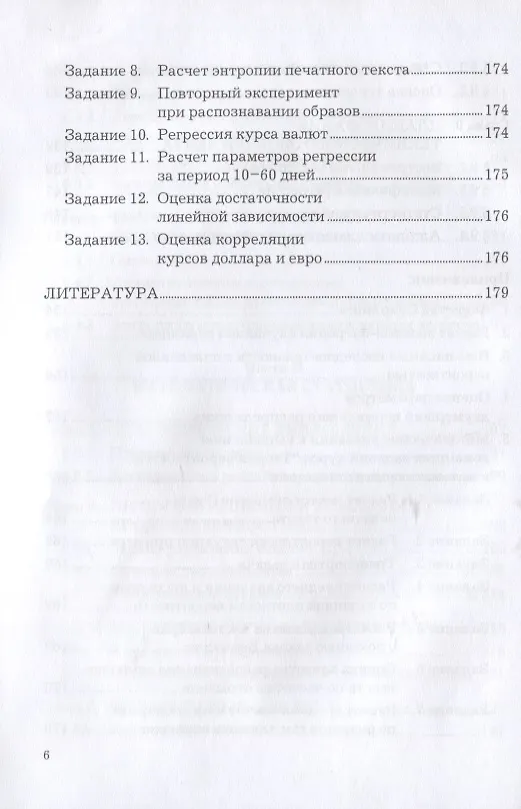 Задание 8. Расчет энтропии печатного текста 174

Задание 9. Повторный эксперимент при распознавании образов 174

Задание 10. Регрессия курса валют 174

Задание 11. Расчет параметров регрессии за период 10–60 дней 175

Задание 12. Оценка достаточности линейной зависимости 176

Задание 13. Оценка корреляции курсов доллара и евро 176

ЛИТЕРАТУРА 179

6